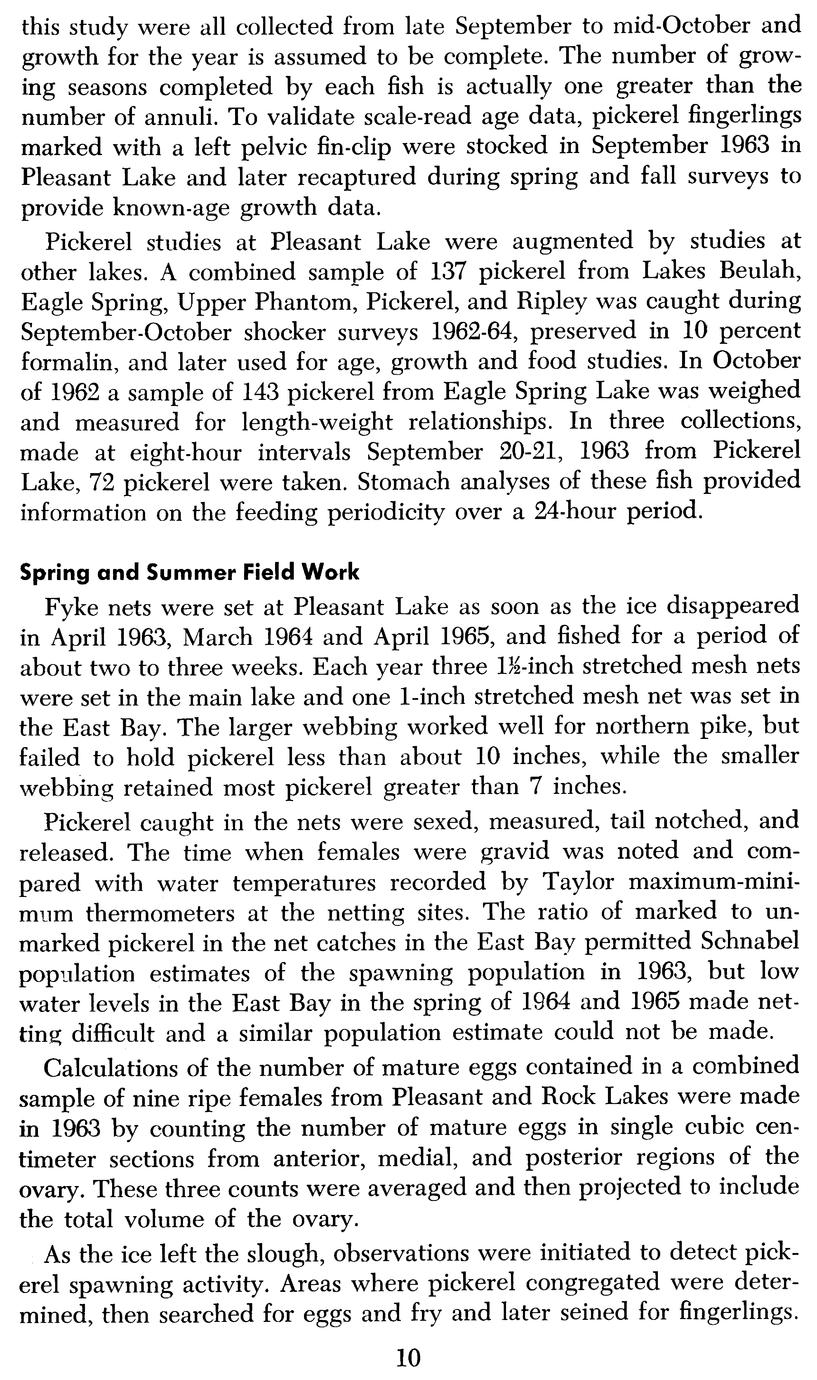 this study were all collected from late September to mid-October and growth for the year is assumed to be complete. The number of growing seasons completed by each fish is actually one greater than the number of annuli. To validate scale-read age data, pickerel fingerlings marked with a left pelvic fin-clip were stocked in September 1963 in Pleasant Lake and later recaptured during spring and fall surveys to provide known-age growth data.

Pickerel studies at Pleasant Lake were augmented by studies at other lakes. A combined sample of 137 pickerel from Lakes Beulah, Eagle Spring, Upper Phantom, Pickerel, and Ripley was caught during September-October shocker surveys 1962-64, preserved in 10 percent formalin, and later used for age, growth and food studies. In October of 1962 a sample of 143 pickerel from Eagle Spring Lake was weighed and measured for length-weight relationships. In three collections, made at eight-hour intervals September 20-21, 1963 from Pickerel Lake, 72 pickerel were taken. Stomach analyses of these fish provided information on the feeding periodicity over a 24-hour period.

Spring and Summer Field Work

Fyke nets were set at Pleasant Lake as soon as the ice disappeared in April 1963, March 1964 and April 1965, and fished for a period of about two to three weeks. Each year three 1½-inch stretched mesh nets were set in the main lake and one 1-inch stretched mesh net was set in the East Bay. The larger webbing worked well for northern pike, but failed to hold pickerel less than about 10 inches, while the smaller webbing retained most pickerel greater than 7 inches.

Pickerel caught in the nets were sexed, measured, tail notched, and released. The time when females were gravid was noted and compared with water temperatures recorded by Taylor maximum-minimum thermometers at the netting sites. The ratio of marked to unmarked pickerel in the net catches in the East Bay permitted Schnabel population estimates of the spawning population in 1963, but low water levels in the East Bay in the spring of 1964 and 1965 made netting difficult and a similar population estimate could not be made.

Calculations of the number of mature eggs contained in a combined sample of nine ripe females from Pleasant and Rock Lakes were made in 1963 by counting the number of mature eggs in single cubic centimeter sections from anterior, medial, and posterior regions of the ovary. These three counts were averaged and then projected to include the total volume of the ovary.

As the ice left the slough, observations were initiated to detect pickerel spawning activity. Areas where pickerel congregated were determined, then searched for eggs and fry and later seined for fingerlings.

10